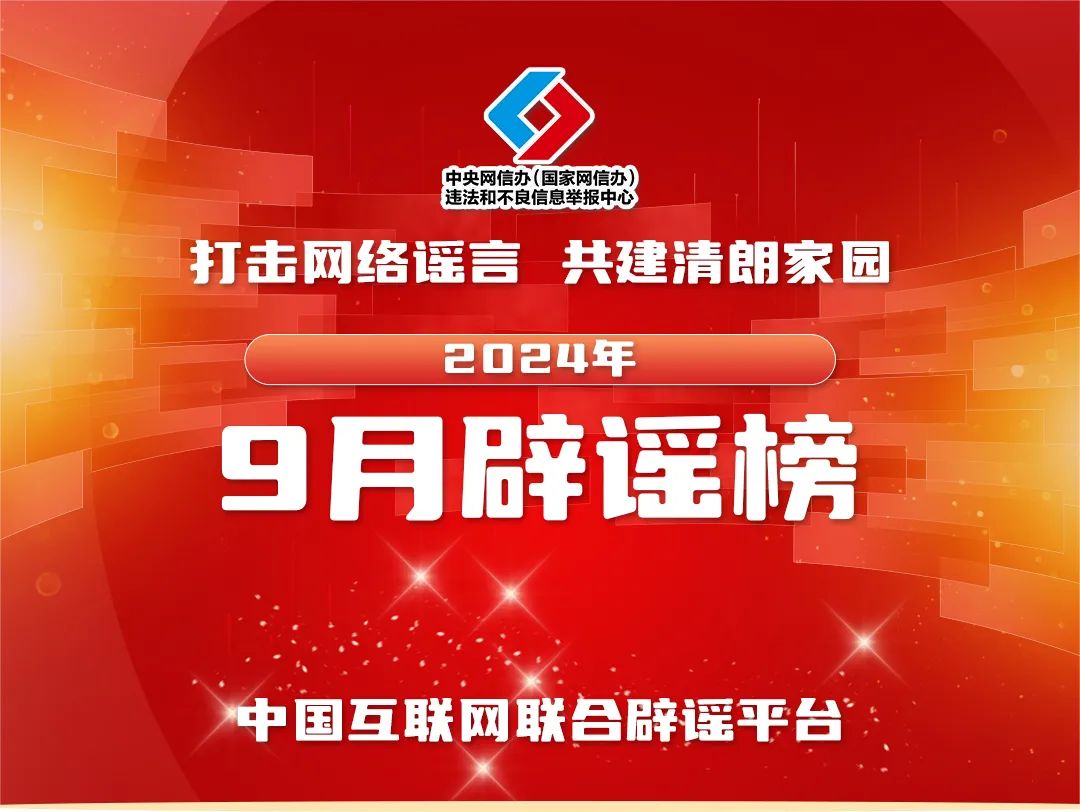 中央网信办（国家网信办）
违法和不良信息举报中心

打击网络谣言 共建清朗家园

2024年

9月辟谣榜

中国互联网联合辟谣平台